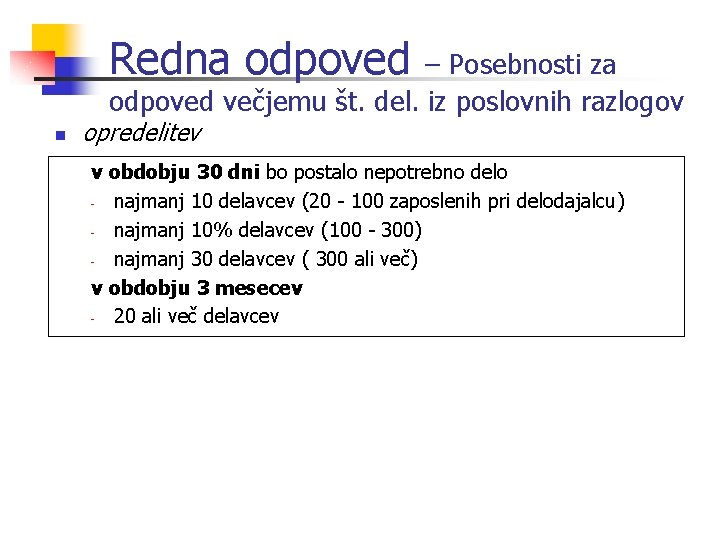 Redna odpoved – Posebnosti za odpoved večjemu št. del. iz poslovnih razlogov

opredelitev

v obdobju 30 dni bo postalo nepotrebno delo
- najmanj 10 delavcev (20 - 100 zaposlenih pri delodajalcu)
- najmanj 10% delavcev (100 - 300)
- najmanj 30 delavcev ( 300 ali več)

v obdobju 3 mesecev
- 20 ali več delavcev